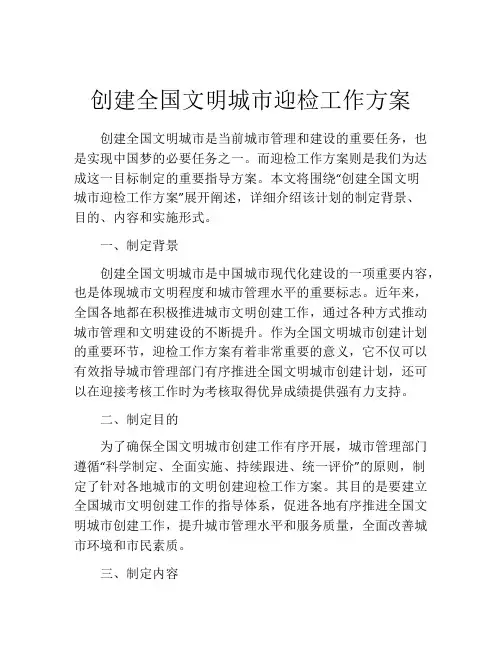 创建全国文明城市迎检工作方案

创建全国文明城市是当前城市管理和建设的重要任务，也是实现中国梦的必要任务之一。而迎检工作方案则是我们为达成这一目标制定的重要指导方案。本文将围绕“创建全国文明城市迎检工作方案”展开阐述，详细介绍该计划的制定背景、目的、内容和实施形式。

一、制定背景

创建全国文明城市是中国城市现代化建设的一项重要内容，也是体现城市文明程度和城市管理水平的重要标志。近年来，全国各地都在积极推进城市文明创建工作，通过各种方式推动城市管理和文明建设的不断提升。作为全国文明城市创建计划的重要环节，迎检工作方案有着非常重要的意义，它不仅可以有效指导城市管理部门有序推进全国文明城市创建计划，还可以在迎接考核工作时为考核取得优异成绩提供强有力支持。

二、制定目的

为了确保全国文明城市创建工作有序开展，城市管理部门遵循“科学制定、全面实施、持续跟进、统一评价”的原则，制定了针对各地城市的文明创建迎检工作方案。其目的是要建立全国城市文明创建工作的指导体系，促进各地有序推进全国文明城市创建工作，提升城市管理水平和服务质量，全面改善城市环境和市民素质。

三、制定内容